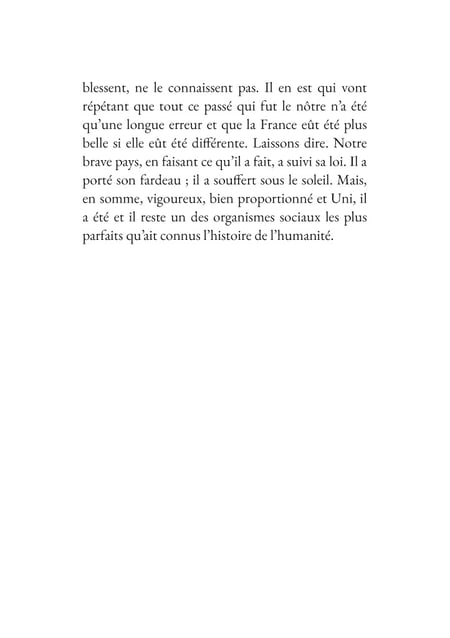 blessent, ne le connaissent pas. Il en est qui vont répétant que tout ce passé qui fut le nôtre n'a été qu'une longue erreur et que la France eût été plus belle si elle eût été différente. Laissons dire. Notre brave pays, en faisant ce qu'il a fait, a suivi sa loi. Il a porté son fardeau ; il a souffert sous le soleil. Mais, en somme, vigoureux, bien proportionné et Uni, il a été et il reste un des organismes sociaux les plus parfaits qu'ait connus l'histoire de l'humanité.